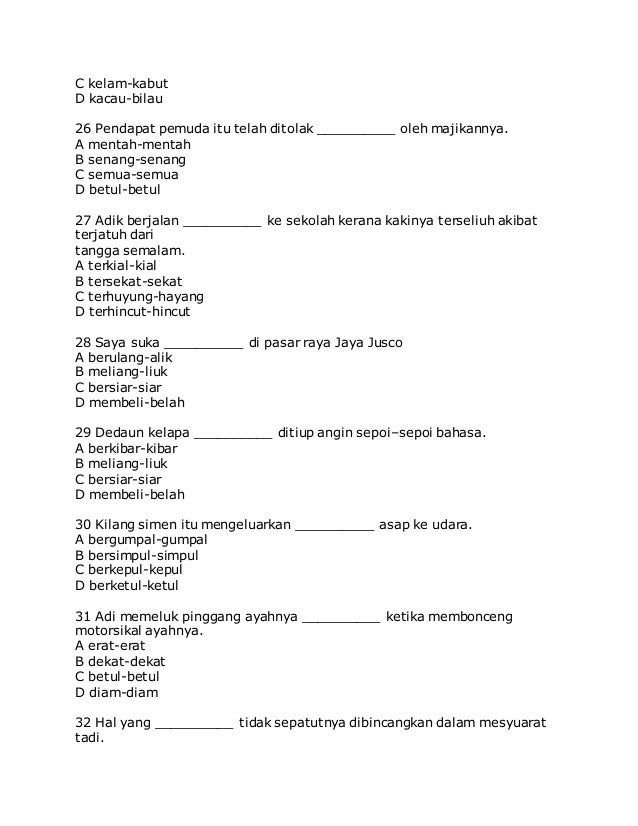 C kelam-kabut
D kacau-bilau

26 Pendapat pemuda itu telah ditolak __________ oleh majikannya.
A mentah-mentah
B senang-senang
C semua-semua
D betul-betul

27 Adik berjalan __________ ke sekolah kerana kakinya terseliuh akibat terjatuh dari
tangga semalam.
A terkial-kial
B tersekat-sekat
C terhuyung-hayang
D terhincut-hincut

28 Saya suka __________ di pasar raya Jaya Jusco
A berulang-alik
B meliang-liuk
C bersiar-siar
D membeli-belah

29 Dedaun kelapa __________ ditiup angin sepoi–sepoi bahasa.
A berkibar-kibar
B meliang-liuk
C bersiar-siar
D membeli-belah

30 Kilang simen itu mengeluarkan __________ asap ke udara.
A bergumpal-gumpal
B bersimpul-simpul
C berkepul-kepul
D berketul-ketul

31 Adi memeluk pinggang ayahnya __________ ketika membonceng motorsikal ayahnya.
A erat-erat
B dekat-dekat
C betul-betul
D diam-diam

32 Hal yang __________ tidak sepatutnya dibincangkan dalam mesyuarat tadi.